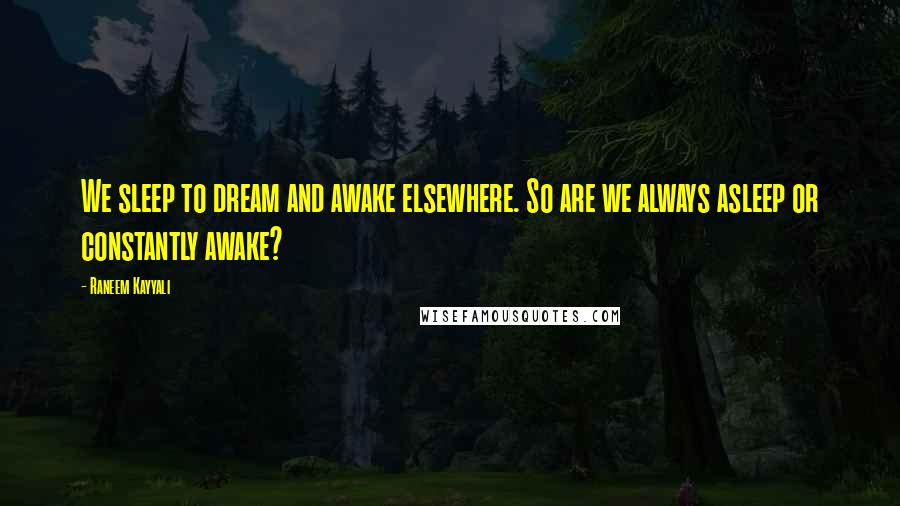 We sleep to dream and awake elsewhere. So are we always asleep or constantly awake?

- Raneem Kayyali

WISEFAMOUSQUOTES.COM